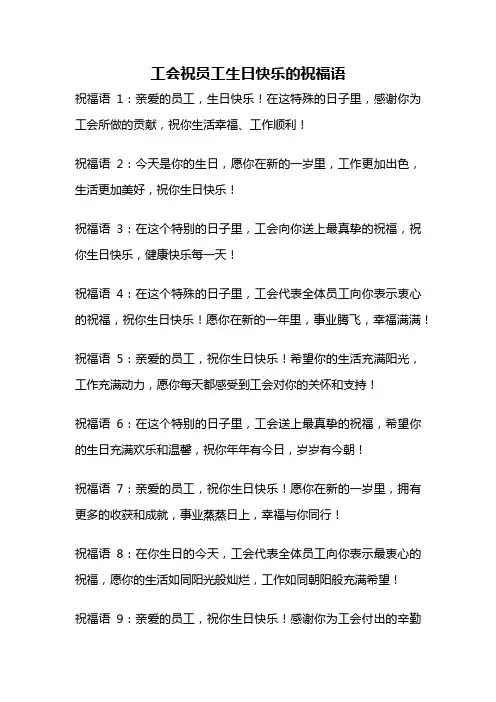 工会祝员工生日快乐的祝福语

祝福语 1：亲爱的员工，生日快乐！在这特殊的日子里，感谢你为工会所做的贡献，祝你生活幸福、工作顺利！

祝福语 2：今天是你的生日，愿你在新的一岁里，工作更加出色，生活更加美好，祝你生日快乐！

祝福语 3：在这个特别的日子里，工会向你送上最真挚的祝福，祝你生日快乐，健康快乐每一天！

祝福语 4：在这个特殊的日子里，工会代表全体员工向你表示衷心的祝福，祝你生日快乐！愿你在新的一年里，事业腾飞，幸福满满！

祝福语 5：亲爱的员工，祝你生日快乐！希望你的生活充满阳光，工作充满动力，愿你每天都感受到工会对你的关怀和支持！

祝福语 6：在这个特别的日子里，工会送上最真挚的祝福，希望你的生日充满欢乐和温馨，祝你年年有今日，岁岁有今朝！

祝福语 7：亲爱的员工，祝你生日快乐！愿你在新的一岁里，拥有更多的收获和成就，事业蒸蒸日上，幸福与你同行！

祝福语 8：在你生日的今天，工会代表全体员工向你表示最衷心的祝福，愿你的生活如同阳光般灿烂，工作如同朝阳般充满希望！

祝福语 9：亲爱的员工，祝你生日快乐！感谢你为工会付出的辛勤